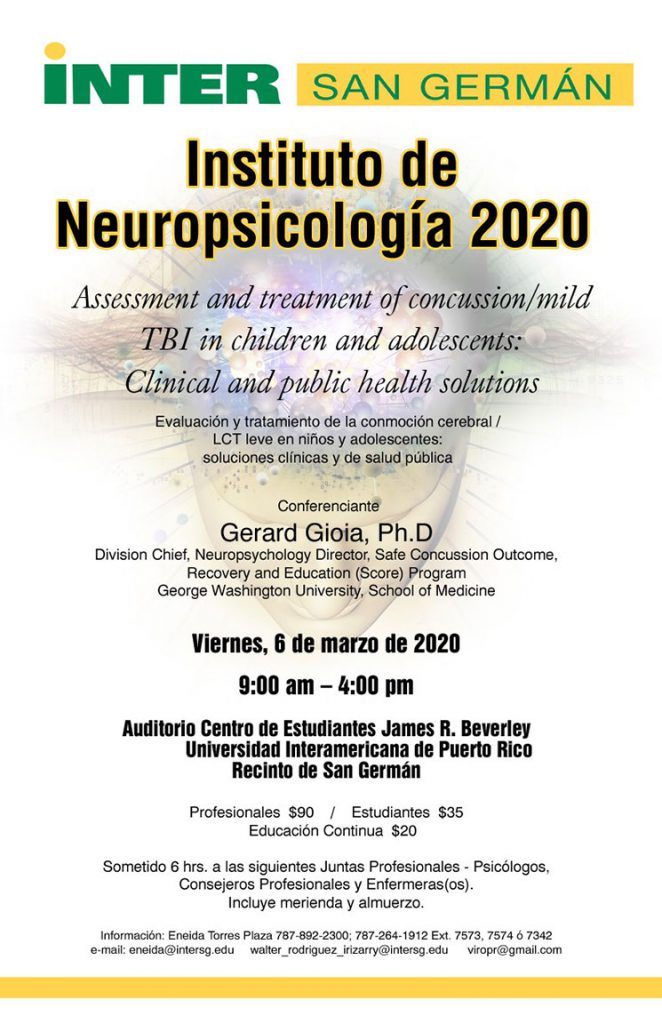 INTER SAN GERMÁN

Instituto de Neuropsicología 2020

Assessment and treatment of concussion/mild TBI in children and adolescents: Clinical and public health solutions

Evaluación y tratamiento de la conmoción cerebral / LCT leve en niños y adolescentes: soluciones clínicas y de salud pública

Conferenciante
Gerard Gioia, Ph.D
Division Chief, Neuropsychology Director, Safe Concussion Outcome, Recovery and Education (Score) Program
George Washington University, School of Medicine

Viernes, 6 de marzo de 2020

9:00 am – 4:00 pm

Auditorio Centro de Estudiantes James R. Beverley
Universidad Interamericana de Puerto Rico
Recinto de San Germán

Profesionales $90 / Estudiantes $35
Educación Continua $20

Sometido 6 hrs. a las siguientes Juntas Profesionales - Psicólogos, Consejeros Profesionales y Enfermeras(os).
Incluye merienda y almuerzo.

Información: Eneida Torres Plaza 787-892-2300; 787-264-1912 Ext. 7573, 7574 ó 7342
e-mail: eneida@intersg.edu walter_rodriguez_irizarry@intersg.edu viropr@gmail.com